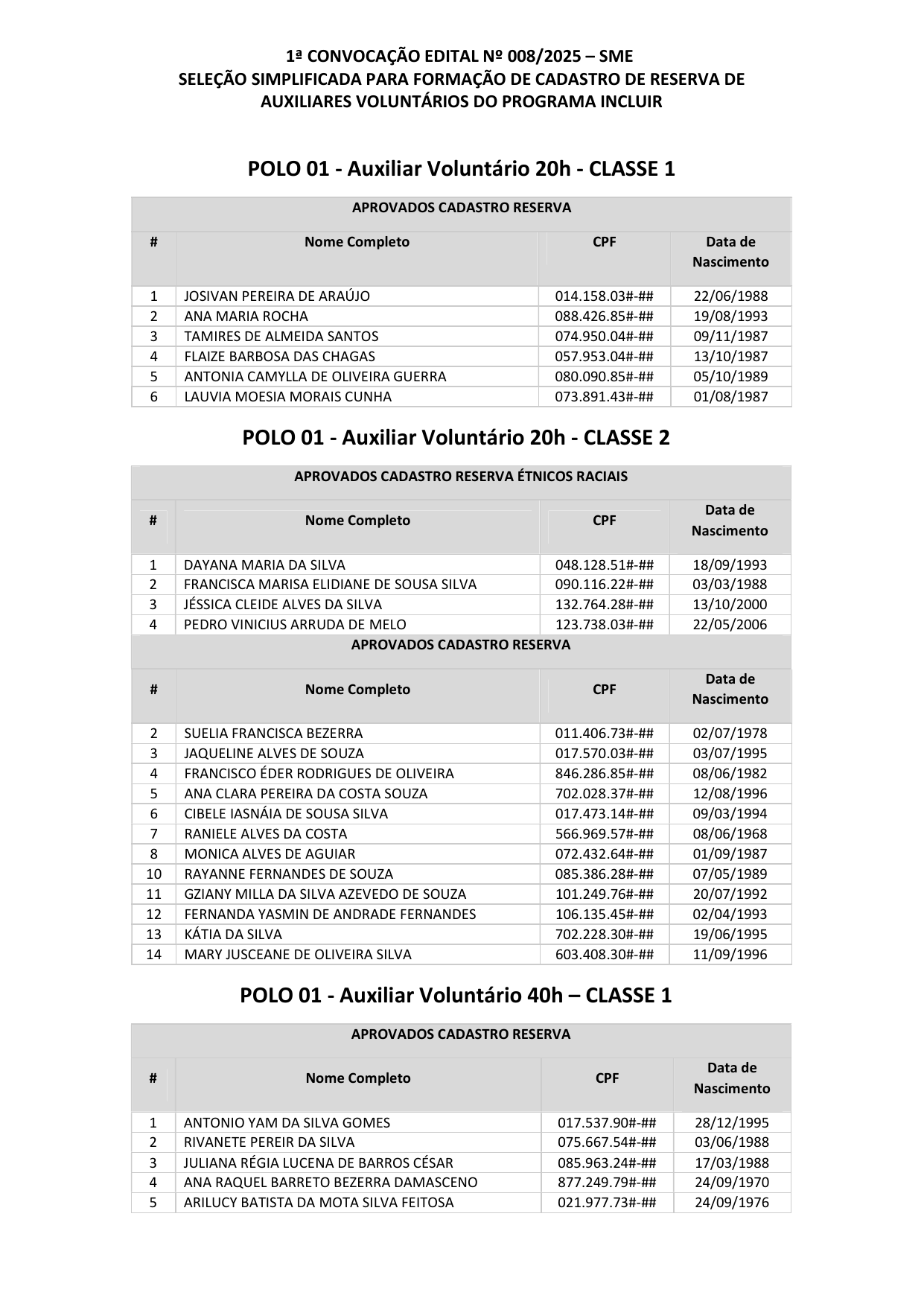 1ª CONVOCAÇÃO EDITAL Nº 008/2025 – SME
SELEÇÃO SIMPLIFICADA PARA FORMAÇÃO DE CADASTRO DE RESERVA DE AUXILIARES VOLUNTÁRIOS DO PROGRAMA INCLUIR

POLO 01 - Auxiliar Voluntário 20h - CLASSE 1

APROVADOS CADASTRO RESERVA

| # | Nome Completo | CPF | Data de Nascimento |
|---|---|---|---|
| 1 | JOSIVAN PEREIRA DE ARAÚJO | 014.158.03#-## | 22/06/1988 |
| 2 | ANA MARIA ROCHA | 088.426.85#-## | 19/08/1993 |
| 3 | TAMIRES DE ALMEIDA SANTOS | 074.950.04#-## | 09/11/1987 |
| 4 | FLAIZE BARBOSA DAS CHAGAS | 057.953.04#-## | 13/10/1987 |
| 5 | ANTONIA CAMYLLA DE OLIVEIRA GUERRA | 080.090.85#-## | 05/10/1989 |
| 6 | LAUVIA MOESIA MORAIS CUNHA | 073.891.43#-## | 01/08/1987 |

POLO 01 - Auxiliar Voluntário 20h - CLASSE 2

APROVADOS CADASTRO RESERVA ÉTNICOS RACIAIS

| # | Nome Completo | CPF | Data de Nascimento |
|---|---|---|---|
| 1 | DAYANA MARIA DA SILVA | 048.128.51#-## | 18/09/1993 |
| 2 | FRANCISCA MARISA ELIDIANE DE SOUSA SILVA | 090.116.22#-## | 03/03/1988 |
| 3 | JÉSSICA CLEIDE ALVES DA SILVA | 132.764.28#-## | 13/10/2000 |
| 4 | PEDRO VINICIUS ARRUDA DE MELO | 123.738.03#-## | 22/05/2006 |

APROVADOS CADASTRO RESERVA

| # | Nome Completo | CPF | Data de Nascimento |
|---|---|---|---|
| 2 | SUELIA FRANCISCA BEZERRA | 011.406.73#-## | 02/07/1978 |
| 3 | JAQUELINE ALVES DE SOUZA | 017.570.03#-## | 03/07/1995 |
| 4 | FRANCISCO ÉDER RODRIGUES DE OLIVEIRA | 846.286.85#-## | 08/06/1982 |
| 5 | ANA CLARA PEREIRA DA COSTA SOUZA | 702.028.37#-## | 12/08/1996 |
| 6 | CIBELE IASNÁIA DE SOUSA SILVA | 017.473.14#-## | 09/03/1994 |
| 7 | RANIELE ALVES DA COSTA | 566.969.57#-## | 08/06/1968 |
| 8 | MONICA ALVES DE AGUIAR | 072.432.64#-## | 01/09/1987 |
| 10 | RAYANNE FERNANDES DE SOUZA | 085.386.28#-## | 07/05/1989 |
| 11 | GZIANY MILLA DA SILVA AZEVEDO DE SOUZA | 101.249.76#-## | 20/07/1992 |
| 12 | FERNANDA YASMIN DE ANDRADE FERNANDES | 106.135.45#-## | 02/04/1993 |
| 13 | KÁTIA DA SILVA | 702.228.30#-## | 19/06/1995 |
| 14 | MARY JUSCEANE DE OLIVEIRA SILVA | 603.408.30#-## | 11/09/1996 |

POLO 01 - Auxiliar Voluntário 40h – CLASSE 1

APROVADOS CADASTRO RESERVA

| # | Nome Completo | CPF | Data de Nascimento |
|---|---|---|---|
| 1 | ANTONIO YAM DA SILVA GOMES | 017.537.90#-## | 28/12/1995 |
| 2 | RIVANETE PEREIR DA SILVA | 075.667.54#-## | 03/06/1988 |
| 3 | JULIANA RÉGIA LUCENA DE BARROS CÉSAR | 085.963.24#-## | 17/03/1988 |
| 4 | ANA RAQUEL BARRETO BEZERRA DAMASCENO | 877.249.79#-## | 24/09/1970 |
| 5 | ARILUCY BATISTA DA MOTA SILVA FEITOSA | 021.977.73#-## | 24/09/1976 |